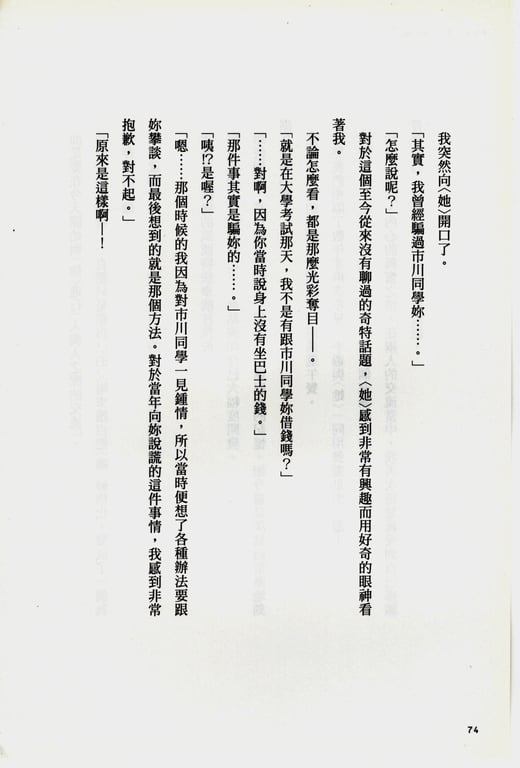 我突然向〈她〉開口了。

「其實，我曾經騙過市川同學妳……。」

「怎麼說呢？」

對於這個至今從來沒有聊過的奇特話題，〈她〉感到非常有興趣而用好奇的眼神看著我。

不論怎麼看，都是那麼光彩奪目——。

「就是在大學考試那天，我不是有跟市川同學妳借錢嗎？」

「……對啊，因為你當時說身上沒有坐巴士的錢。」

「那件事其實是騙妳的……。」

「咦!?是喔？」

「嗯……那個時候的我因為對市川同學一見鍾情，所以當時便想了各種辦法要跟妳攀談，而最後想到的就是那個方法。對於當年向妳說謊的這件事情，我感到非常抱歉，對不起。」

「原來是這樣啊——！

74